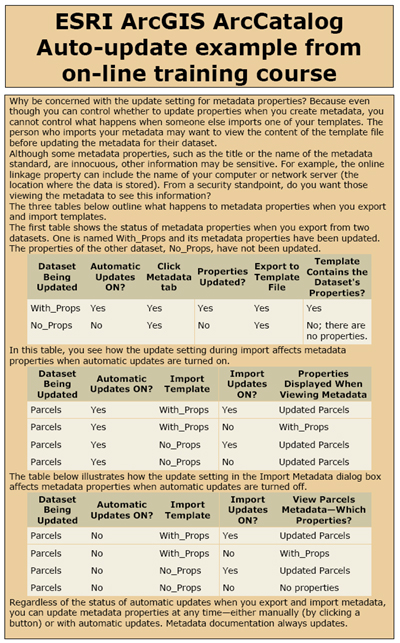 ESRI ArcGIS ArcCatalog Auto-update example from on-line training course

Why be concerned with the update setting for metadata properties? Because even though you can control whether to update properties when you create metadata, you cannot control what happens when someone else imports one of your templates. The person who imports your metadata may want to view the content of the template file before updating the metadata for their dataset.
Although some metadata properties, such as the title or the name of the metadata standard, are innocuous, other information may be sensitive. For example, the online linkage property can include the name of your computer or network server (the location where the data is stored). From a security standpoint, do you want those viewing the metadata to see this information?
The three tables below outline what happens to metadata properties when you export and import templates.
The first table shows the status of metadata properties when you export from two datasets. One is named With_Props and its metadata properties have been updated. The properties of the other dataset, No_Props, have not been updated.

| Dataset Being Updated | Automatic Updates ON? | Click Metadata tab | Properties Updated? | Export to Template File | Template Contains the Dataset's Properties? |
|---|---|---|---|---|---|
| With_Props | Yes | Yes | Yes | Yes | Yes |
| No_Props | No | Yes | No | Yes | No; there are no properties. |

In this table, you see how the update setting during import affects metadata properties when automatic updates are turned on.

| Dataset Being Updated | Automatic Updates ON? | Import Template | Import Updates ON? | Properties Displayed When Viewing Metadata |
|---|---|---|---|---|
| Parcels | Yes | With_Props | Yes | Updated Parcels |
| Parcels | Yes | With_Props | No | With_Props |
| Parcels | Yes | No_Props | Yes | Updated Parcels |
| Parcels | Yes | No_Props | No | Updated Parcels |

The table below illustrates how the update setting in the Import Metadata dialog box affects metadata properties when automatic updates are turned off.

| Dataset Being Updated | Automatic Updates ON? | Import Template | Import Updates ON? | View Parcels Metadata—Which Properties? |
|---|---|---|---|---|
| Parcels | No | With_Props | Yes | Updated Parcels |
| Parcels | No | With_Props | No | With_Props |
| Parcels | No | No_Props | Yes | Updated Parcels |
| Parcels | No | No_Props | No | No properties |

Regardless of the status of automatic updates when you export and import metadata, you can update metadata properties at any time—either manually (by clicking a button) or with automatic updates. Metadata documentation always updates.